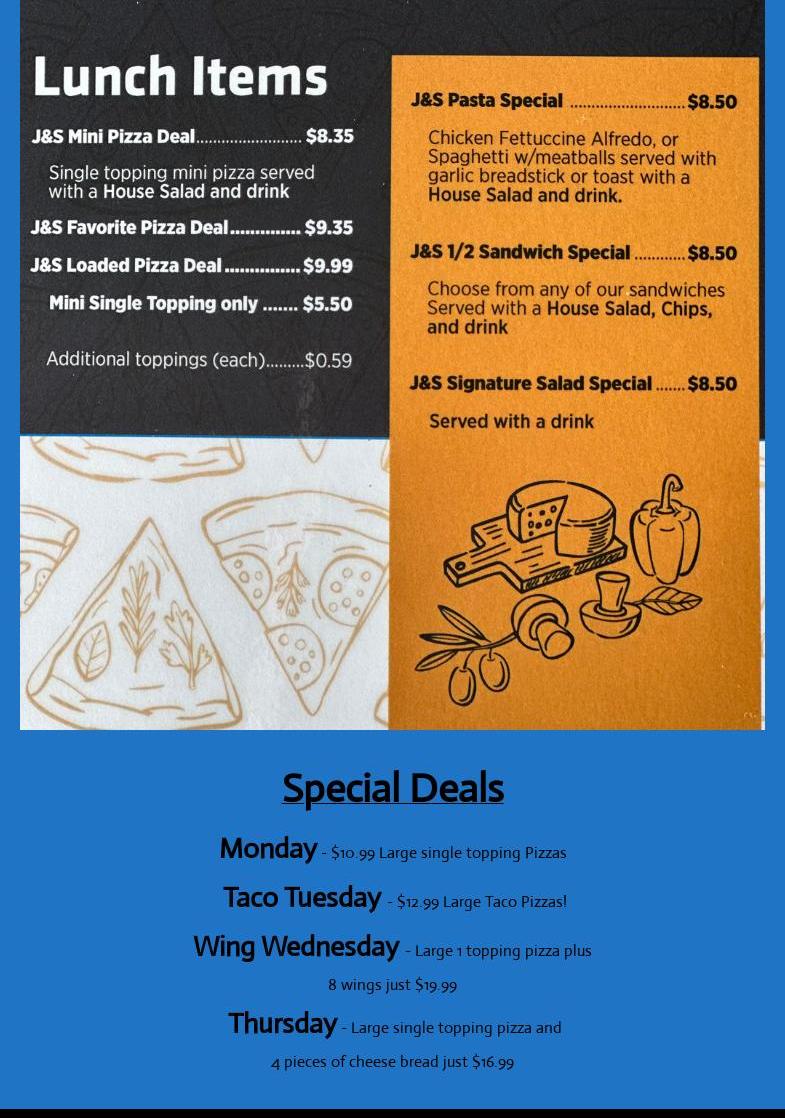 Lunch Items

J&S Mini Pizza Deal $8.35

Single topping mini pizza served with a House Salad and drink

J&S Favorite Pizza Deal $9.35

J&S Loaded Pizza Deal $9.99

Mini Single Topping only $5.50

Additional toppings (each) $0.59

J&S Pasta Special $8.50

Chicken Fettuccine Alfredo, or Spaghetti w/meatballs served with garlic breadstick or toast with a House Salad and drink.

J&S 1/2 Sandwich Special $8.50

Choose from any of our sandwiches Served with a House Salad, Chips, and drink

J&S Signature Salad Special $8.50

Served with a drink

Special Deals

Monday - $10.99 Large single topping Pizzas

Taco Tuesday - $12.99 Large Taco Pizzas!

Wing Wednesday - Large 1 topping pizza plus 8 wings just $19.99

Thursday - Large single topping pizza and 4 pieces of cheese bread just $16.99